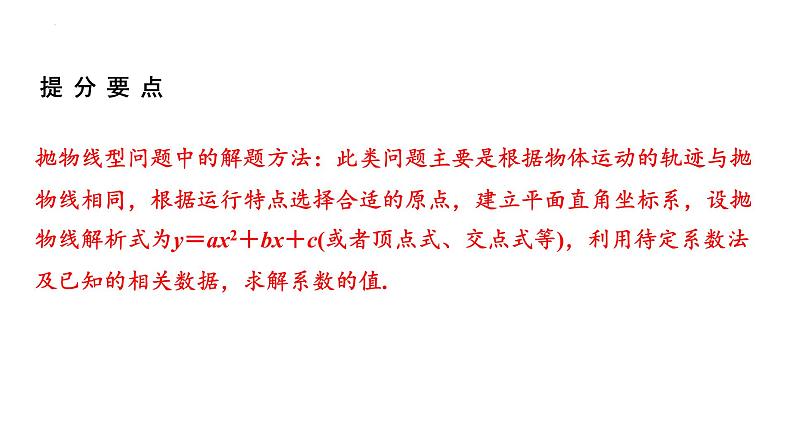 提 分 要 点

抛物线型问题中的解题方法：此类问题主要是根据物体运动的轨迹与抛物线相同，根据运行特点选择合适的原点，建立平面直角坐标系，设抛物线解析式为$y=ax^2+bx+c$(或者顶点式、交点式等)，利用待定系数法及已知的相关数据，求解系数的值.